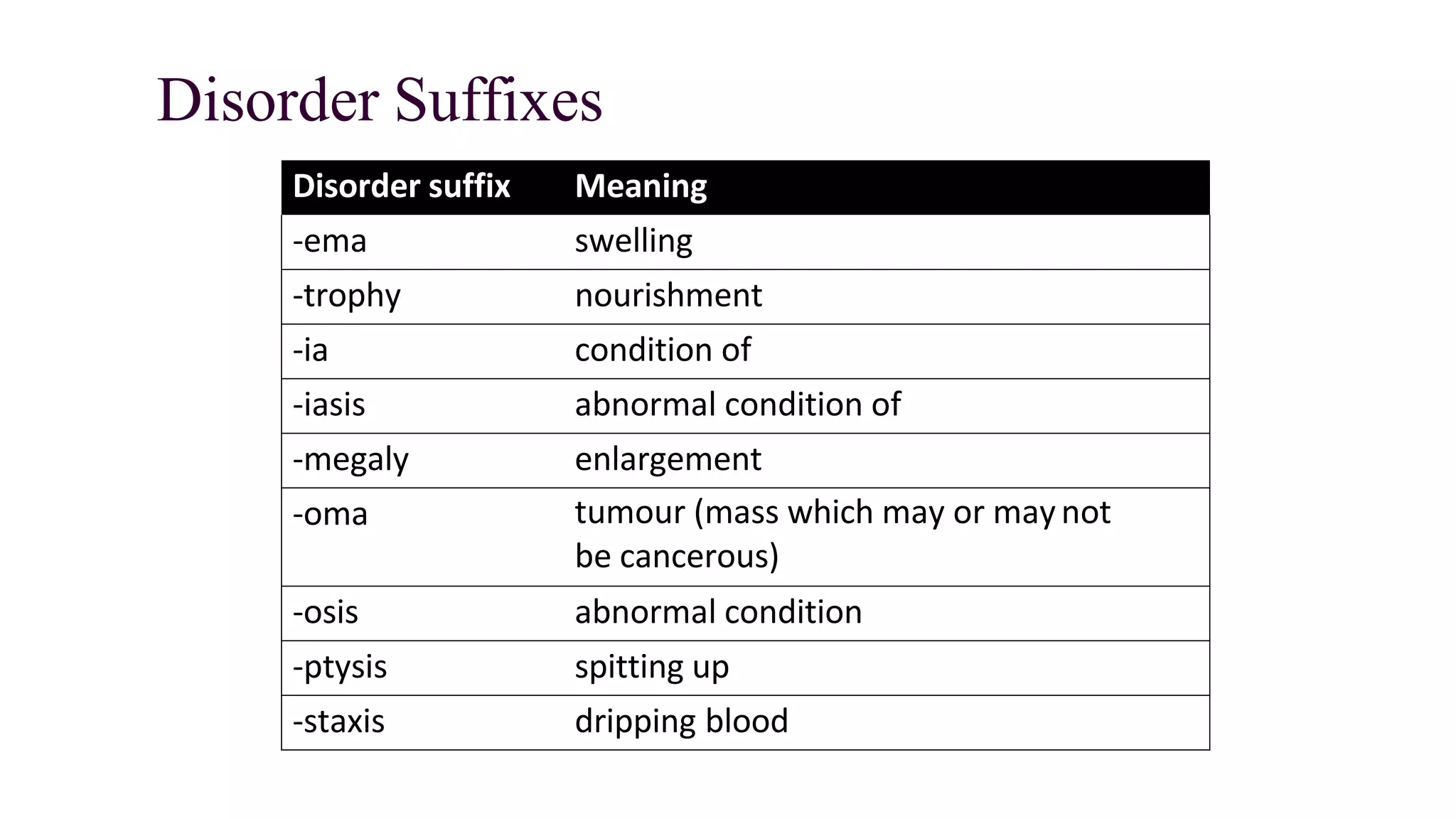 Disorder Suffixes

| Disorder suffix | Meaning |
|---|---|
| -ema | swelling |
| -trophy | nourishment |
| -ia | condition of |
| -iasis | abnormal condition of |
| -megaly | enlargement |
| -oma | tumour (mass which may or may not be cancerous) |
| -osis | abnormal condition |
| -ptysis | spitting up |
| -staxis | dripping blood |